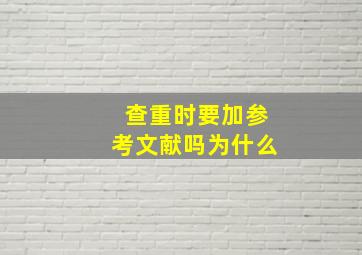 查重时要加参考文献吗为什么